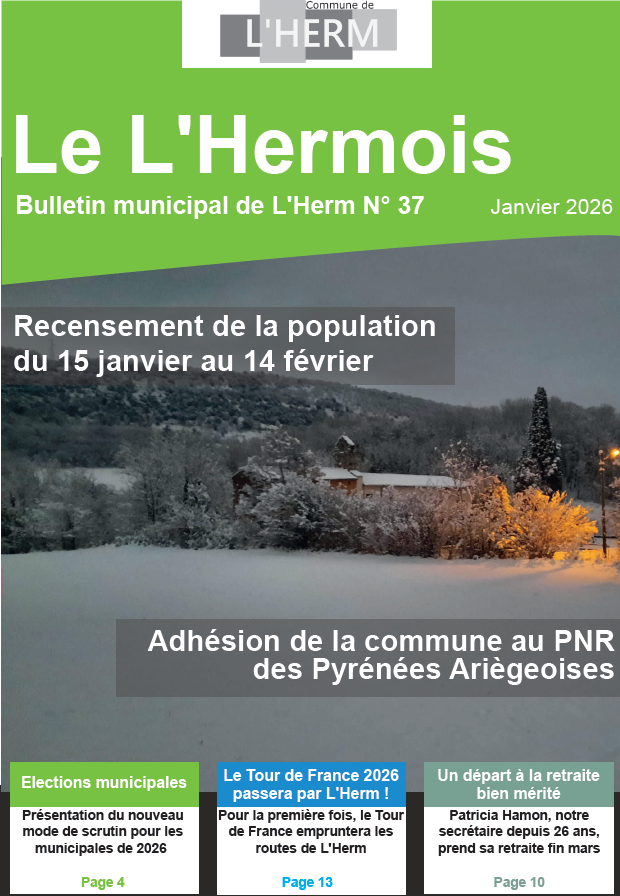 Commune de
L'HERM

Le L'Hermois

Bulletin municipal de L'Herm N° 37

Janvier 2026

Recensement de la population du 15 janvier au 14 février

Adhésion de la commune au PNR des Pyrénées Ariègeoises

Elections municipales

Présentation du nouveau mode de scrutin pour les municipales de 2026

Page 4

Le Tour de France 2026 passera par L'Herm !

Pour la première fois, le Tour de France empruntera les routes de L'Herm

Page 13

Un départ à la retraite bien mérité

Patricia Hamon, notre secrétaire depuis 26 ans, prend sa retraite fin mars

Page 10